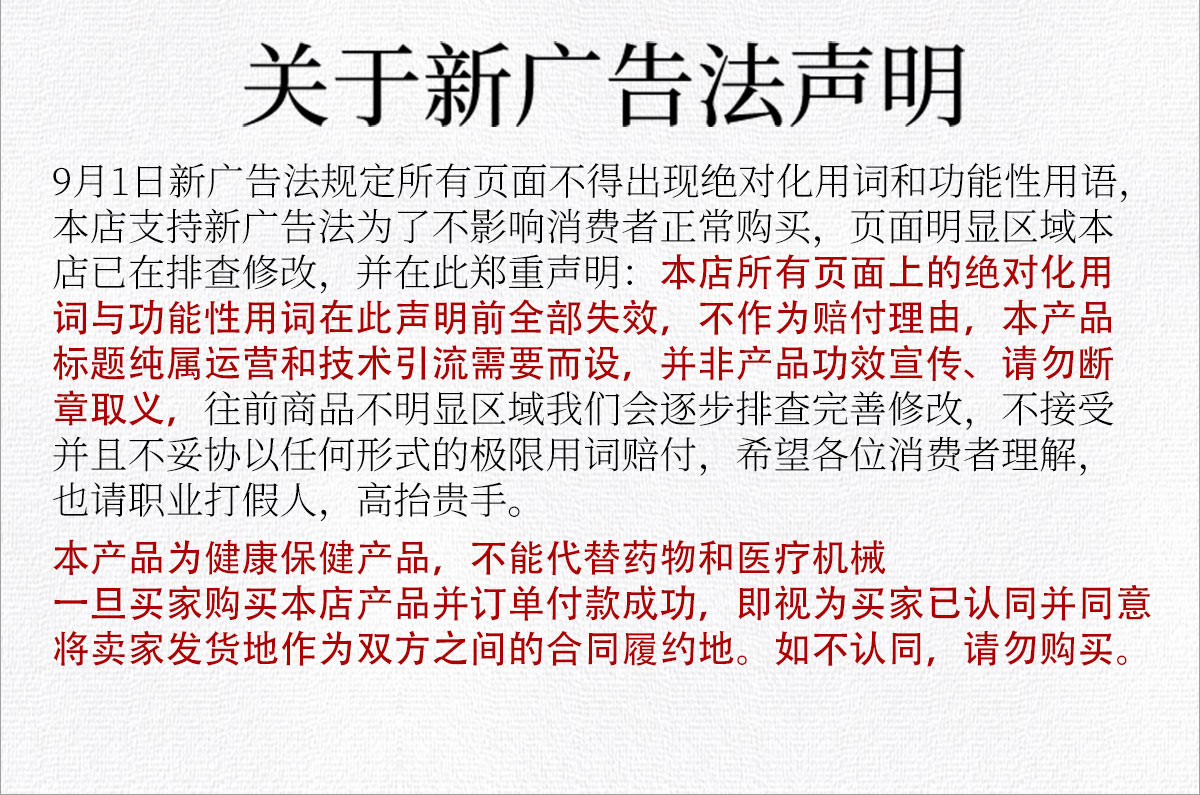 关于新广告法声明

9月1日新广告法规定所有页面不得出现绝对化用词和功能性用语，本店支持新广告法为了不影响消费者正常购买，页面明显区域本店已在排查修改，并在此郑重声明：本店所有页面上的绝对化用词与功能性用词在此声明前全部失效，不作为赔付理由，本产品标题纯属运营和技术引流需要而设，并非产品功效宣传、请勿断章取义，往前商品不明显区域我们会逐步排查完善修改，不接受并且不妥协以任何形式的极限用词赔付，希望各位消费者理解，也请职业打假人，高抬贵手。

本产品为健康保健产品，不能代替药物和医疗机械
一旦买家购买本店产品并订单付款成功，即视为买家已认同并同意将卖家发货地作为双方之间的合同履约地。如不认同，请勿购买。